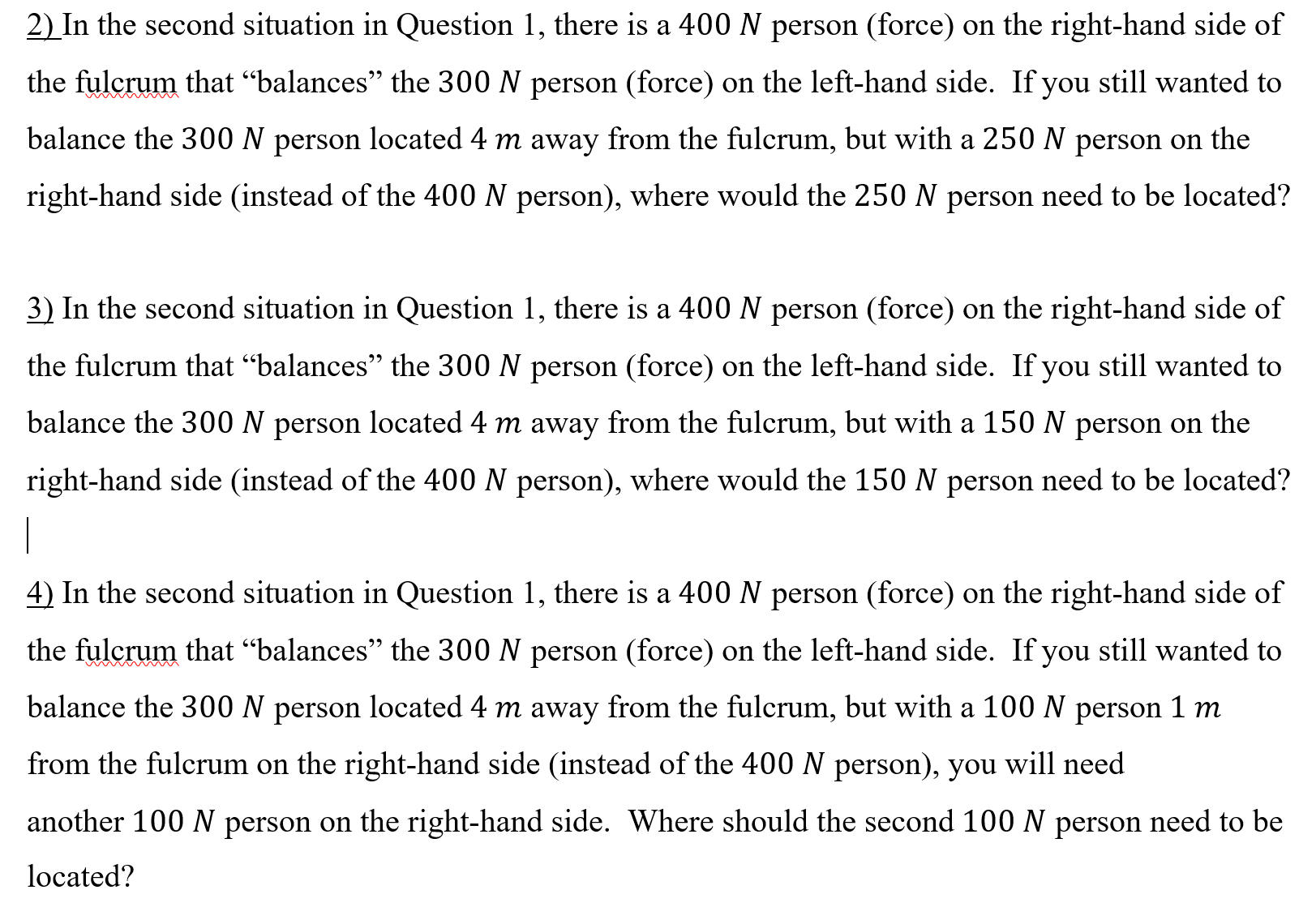 2) In the second situation in Question 1, there is a $400\ N$ person (force) on the right-hand side of the fulcrum that “balances” the $300\ N$ person (force) on the left-hand side. If you still wanted to balance the $300\ N$ person located $4\ m$ away from the fulcrum, but with a $250\ N$ person on the right-hand side (instead of the $400\ N$ person), where would the $250\ N$ person need to be located?

3) In the second situation in Question 1, there is a $400\ N$ person (force) on the right-hand side of the fulcrum that “balances” the $300\ N$ person (force) on the left-hand side. If you still wanted to balance the $300\ N$ person located $4\ m$ away from the fulcrum, but with a $150\ N$ person on the right-hand side (instead of the $400\ N$ person), where would the $150\ N$ person need to be located?

4) In the second situation in Question 1, there is a $400\ N$ person (force) on the right-hand side of the fulcrum that “balances” the $300\ N$ person (force) on the left-hand side. If you still wanted to balance the $300\ N$ person located $4\ m$ away from the fulcrum, but with a $100\ N$ person $1\ m$ from the fulcrum on the right-hand side (instead of the $400\ N$ person), you will need another $100\ N$ person on the right-hand side. Where should the second $100\ N$ person need to be located?